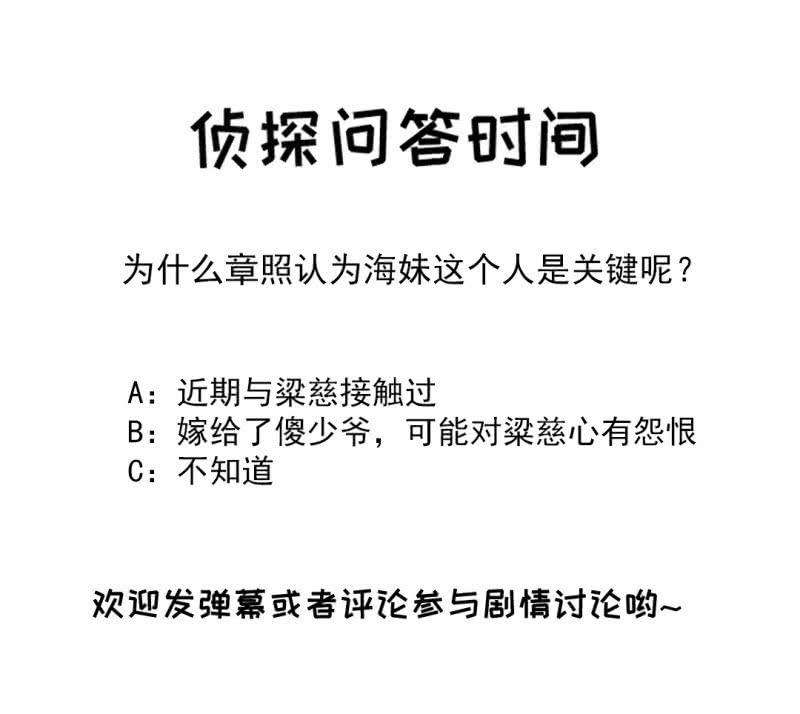 侦探问答时间

为什么章照认为海妹这个人是关键呢？

A：近期与梁慈接触过
B：嫁给了傻少爷，可能对梁慈心有怨恨
C：不知道

欢迎发弹幕或者评论参与剧情讨论哟~